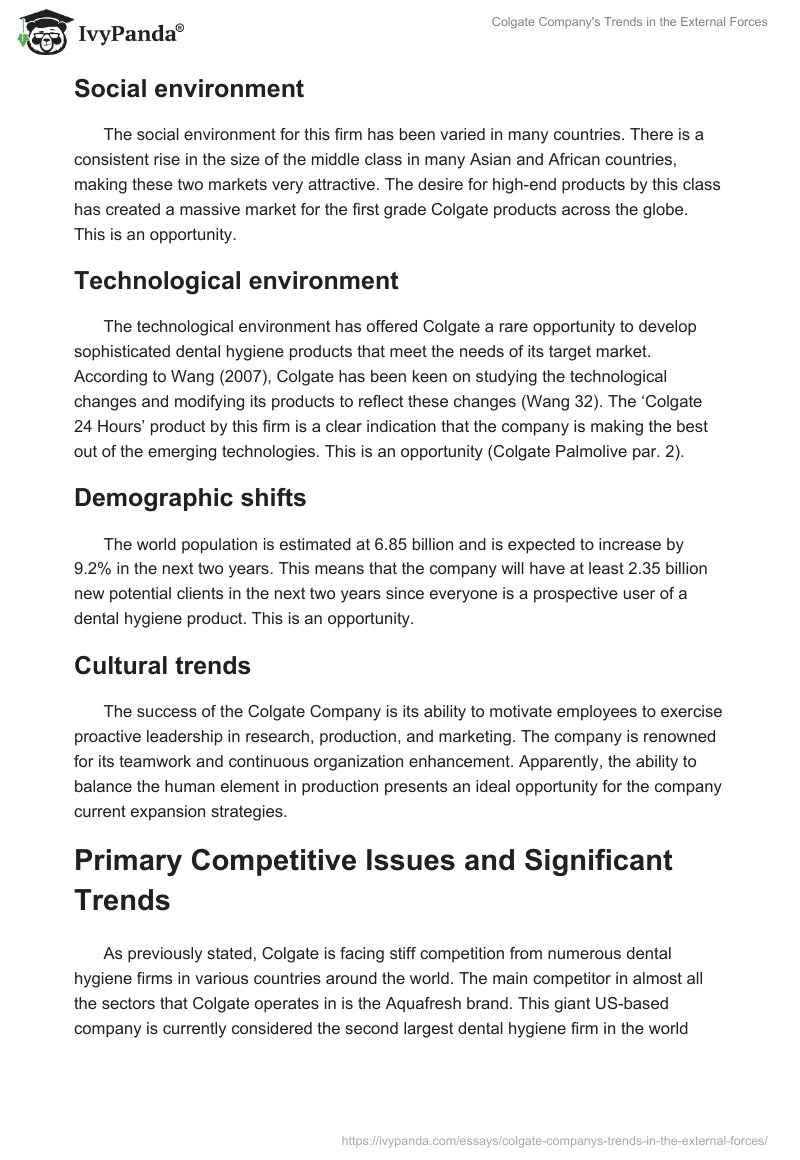 IvyPanda®

Colgate Company's Trends in the External Forces

Social environment

The social environment for this firm has been varied in many countries. There is a consistent rise in the size of the middle class in many Asian and African countries, making these two markets very attractive. The desire for high-end products by this class has created a massive market for the first grade Colgate products across the globe. This is an opportunity.

Technological environment

The technological environment has offered Colgate a rare opportunity to develop sophisticated dental hygiene products that meet the needs of its target market. According to Wang (2007), Colgate has been keen on studying the technological changes and modifying its products to reflect these changes (Wang 32). The 'Colgate 24 Hours' product by this firm is a clear indication that the company is making the best out of the emerging technologies. This is an opportunity (Colgate Palmolive par. 2).

Demographic shifts

The world population is estimated at 6.85 billion and is expected to increase by 9.2% in the next two years. This means that the company will have at least 2.35 billion new potential clients in the next two years since everyone is a prospective user of a dental hygiene product. This is an opportunity.

Cultural trends

The success of the Colgate Company is its ability to motivate employees to exercise proactive leadership in research, production, and marketing. The company is renowned for its teamwork and continuous organization enhancement. Apparently, the ability to balance the human element in production presents an ideal opportunity for the company current expansion strategies.

Primary Competitive Issues and Significant Trends

As previously stated, Colgate is facing stiff competition from numerous dental hygiene firms in various countries around the world. The main competitor in almost all the sectors that Colgate operates in is the Aquafresh brand. This giant US-based company is currently considered the second largest dental hygiene firm in the world

https://ivypanda.com/essays/colgate-companys-trends-in-the-external-forces/